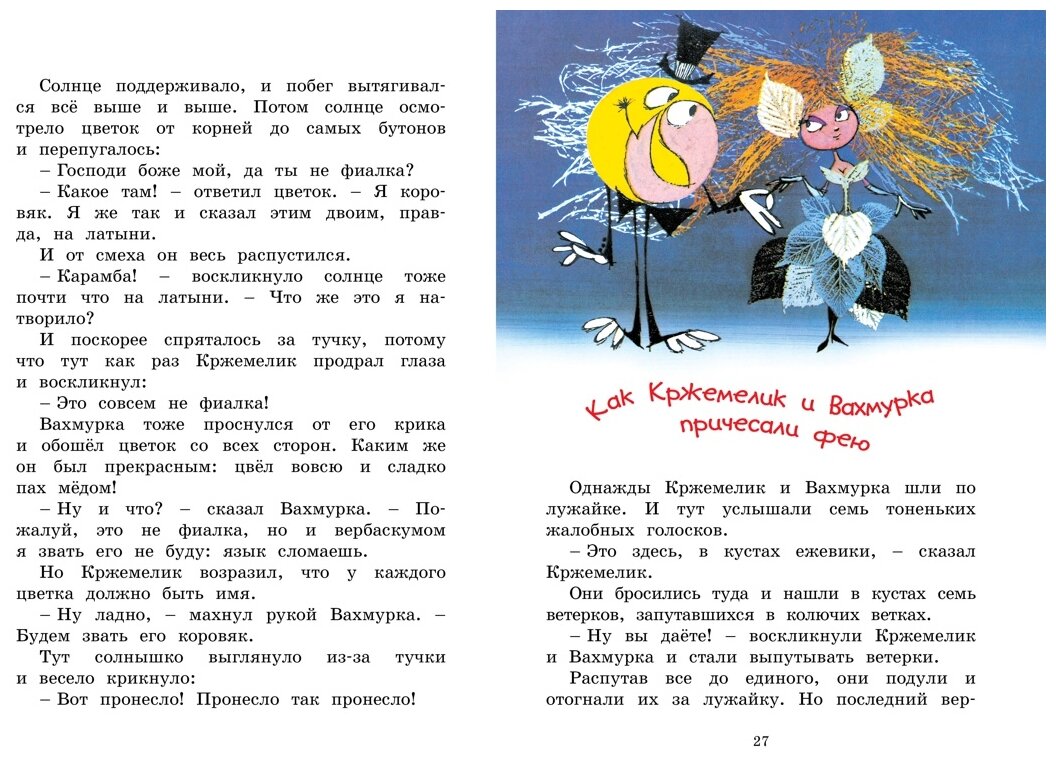 Солнце поддерживало, и побег вытягивался всё выше и выше. Потом солнце осмотрело цветок от корней до самых бутонов и перепугалось:

– Господи боже мой, да ты не фиалка?

– Какое там! – ответил цветок. – Я коровяк. Я же так и сказал этим двоим, правда, на латыни.

И от смеха он весь распустился.

– Карамба! – воскликнуло солнце тоже почти что на латыни. – Что же это я натворило?

И поскорее спряталось за тучку, потому что тут как раз Кржемелик продрал глаза и воскликнул:

– Это совсем не фиалка!

Вахмурка тоже проснулся от его крика и обошёл цветок со всех сторон. Каким же он был прекрасным: цвёл вовсю и сладко пах мёдом!

– Ну и что? – сказал Вахмурка. – Пожалуй, это не фиалка, но и вербаскумом я звать его не буду: язык сломаешь.

Но Кржемелик возразил, что у каждого цветка должно быть имя.

– Ну ладно, – махнул рукой Вахмурка. – Будем звать его коровяк.

Тут солнышко выглянуло из-за тучки и весело крикнуло:

– Вот пронесло! Пронесло так пронесло!

Как Кржемелик и Вахмурка причесали фею

Однажды Кржемелик и Вахмурка шли по лужайке. И тут услышали семь тоненьких жалобных голосков.

– Это здесь, в кустах ежевики, – сказал Кржемелик.

Они бросились туда и нашли в кустах семь ветерков, запутавшихся в колючих ветках.

– Ну вы даёте! – воскликнули Кржемелик и Вахмурка и стали выпутывать ветерки.

Распутав все до единого, они подули и отогнали их за лужайку. Но последний вер-

27